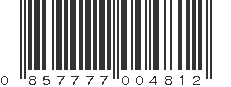 0 857777 004812